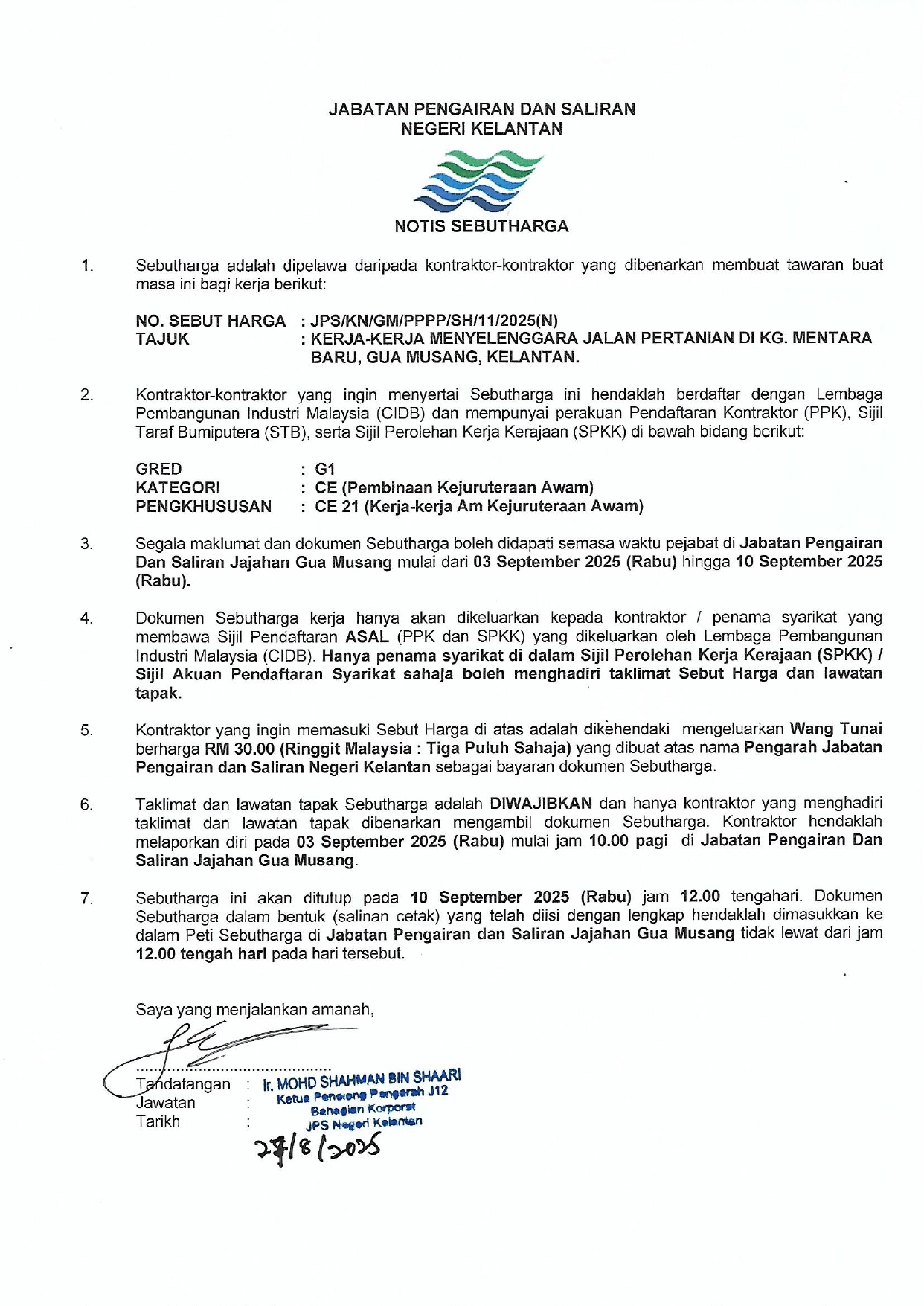 JABATAN PENGAIRAN DAN SALIRAN
NEGERI KELANTAN

NOTIS SEBUTHARGA

1. Sebutharga adalah dipelawa daripada kontraktor-kontraktor yang dibenarkan membuat tawaran buat masa ini bagi kerja berikut:

NO. SEBUT HARGA : JPS/KN/GM/PPPP/SH/11/2025(N)
TAJUK : KERJA-KERJA MENYELENGGARA JALAN PERTANIAN DI KG. MENTARA BARU, GUA MUSANG, KELANTAN.

2. Kontraktor-kontraktor yang ingin menyertai Sebutharga ini hendaklah berdaftar dengan Lembaga Pembangunan Industri Malaysia (CIDB) dan mempunyai perakuan Pendaftaran Kontraktor (PPK), Sijil Taraf Bumiputera (STB), serta Sijil Perolehan Kerja Kerajaan (SPKK) di bawah bidang berikut:

GRED : G1
KATEGORI : CE (Pembinaan Kejuruteraan Awam)
PENGKHUSUSAN : CE 21 (Kerja-kerja Am Kejuruteraan Awam)

3. Segala maklumat dan dokumen Sebutharga boleh didapati semasa waktu pejabat di Jabatan Pengairan Dan Saliran Jajahan Gua Musang mulai dari 03 September 2025 (Rabu) hingga 10 September 2025 (Rabu).

4. Dokumen Sebutharga kerja hanya akan dikeluarkan kepada kontraktor / penama syarikat yang membawa Sijil Pendaftaran ASAL (PPK dan SPKK) yang dikeluarkan oleh Lembaga Pembangunan Industri Malaysia (CIDB). Hanya penama syarikat di dalam Sijil Perolehan Kerja Kerajaan (SPKK) / Sijil Akuan Pendaftaran Syarikat sahaja boleh menghadiri taklimat Sebut Harga dan lawatan tapak.

5. Kontraktor yang ingin memasuki Sebut Harga di atas adalah dikehendaki mengeluarkan Wang Tunai berharga RM 30.00 (Ringgit Malaysia : Tiga Puluh Sahaja) yang dibuat atas nama Pengarah Jabatan Pengairan dan Saliran Negeri Kelantan sebagai bayaran dokumen Sebutharga.

6. Taklimat dan lawatan tapak Sebutharga adalah DIWAJIBKAN dan hanya kontraktor yang menghadiri taklimat dan lawatan tapak dibenarkan mengambil dokumen Sebutharga. Kontraktor hendaklah melaporkan diri pada 03 September 2025 (Rabu) mulai jam 10.00 pagi di Jabatan Pengairan Dan Saliran Jajahan Gua Musang.

7. Sebutharga ini akan ditutup pada 10 September 2025 (Rabu) jam 12.00 tengahari. Dokumen Sebutharga dalam bentuk (salinan cetak) yang telah diisi dengan lengkap hendaklah dimasukkan ke dalam Peti Sebutharga di Jabatan Pengairan dan Saliran Jajahan Gua Musang tidak lewat dari jam 12.00 tengah hari pada hari tersebut.

Saya yang menjalankan amanah,

Tandatangan :
Jawatan :
Tarikh :

Ir. MOHD SHAHMAN BIN SHAARI
Ketua Penolong Pengarah J12
Bahagian Korporat
JPS Negeri Kelantan

27/8/2025